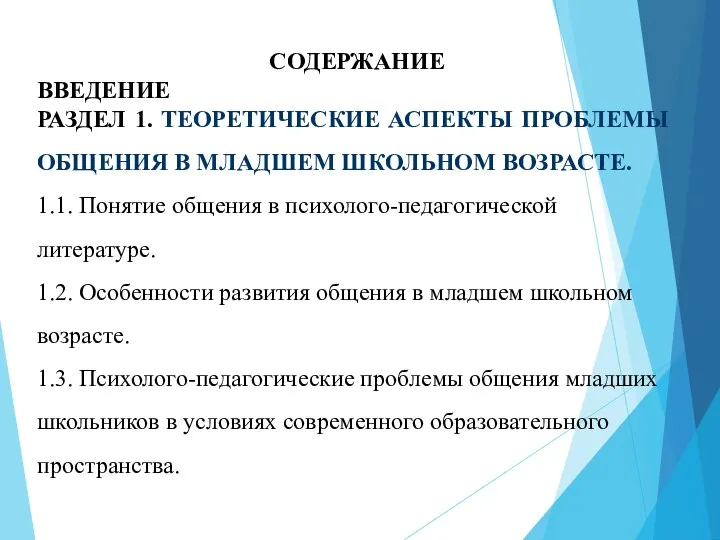 СОДЕРЖАНИЕ

ВВЕДЕНИЕ

РАЗДЕЛ 1. ТЕОРЕТИЧЕСКИЕ АСПЕКТЫ ПРОБЛЕМЫ ОБЩЕНИЯ В МЛАДШЕМ ШКОЛЬНОМ ВОЗРАСТЕ.

1.1. Понятие общения в психолого-педагогической литературе.

1.2. Особенности развития общения в младшем школьном возрасте.

1.3. Психолого-педагогические проблемы общения младших школьников в условиях современного образовательного пространства.